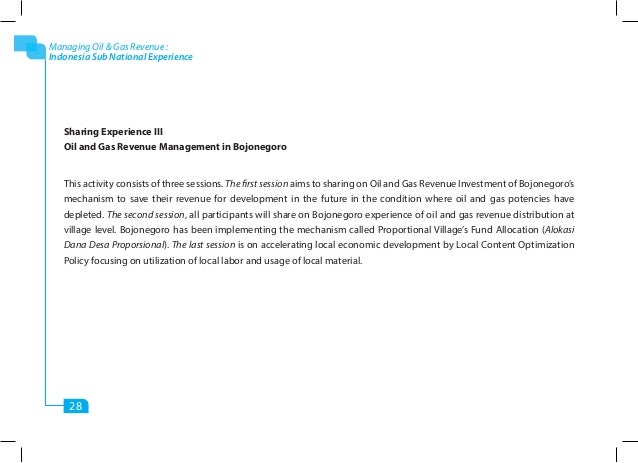 Managing Oil & Gas Revenue :
Indonesia Sub National Experience

Sharing Experience III
Oil and Gas Revenue Management in Bojonegoro

This activity consists of three sessions. The first session aims to sharing on Oil and Gas Revenue Investment of Bojonegoro's mechanism to save their revenue for development in the future in the condition where oil and gas potencies have depleted. The second session, all participants will share on Bojonegoro experience of oil and gas revenue distribution at village level. Bojonegoro has been implementing the mechanism called Proportional Village's Fund Allocation (Alokasi Dana Desa Proporsional). The last session is on accelerating local economic development by Local Content Optimization Policy focusing on utilization of local labor and usage of local material.

28